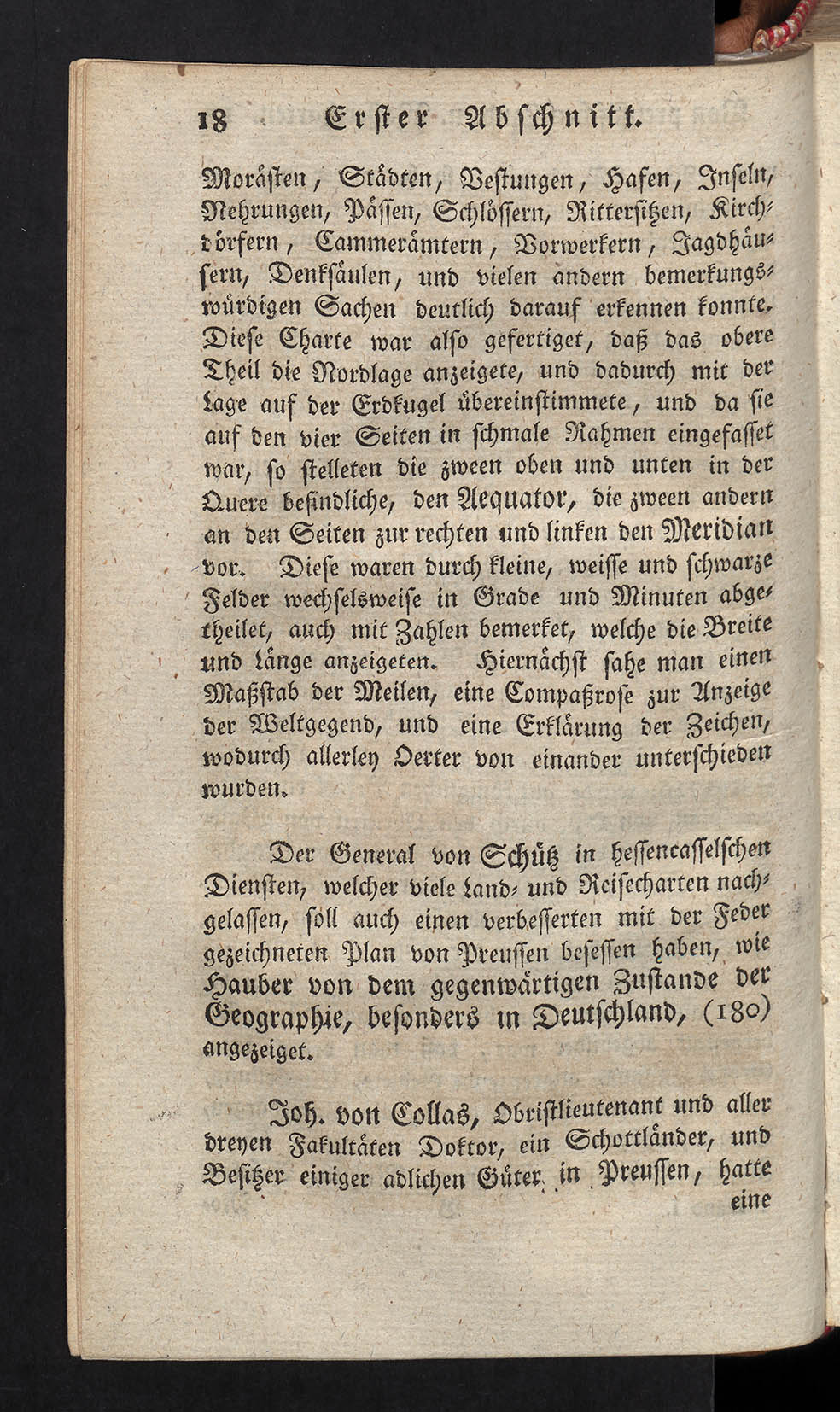 18 Erster Abschnitt.

Morästen, Städten, Vestungen, Hafen, Inseln, Nehrungen, Pässen, Schlössern, Rittersitzen, Kirchdörfern, Cammerämtern, Vorwerkern, Jagdhäusern, Denksäulen, und vielen andern bemerkungswürdigen Sachen deutlich darauf erkennen konnte. Diese Charte war also gefertiget, daß das obere Theil die Nordlage anzeigete, und dadurch mit der Lage auf der Erdkugel übereinstimmete, und da sie auf den vier Seiten in schmale Rahmen eingefasset war, so stelleten die zween oben und unten in der Quere befindliche, den Aequator, die zween andern an den Seiten zur rechten und linken den Meridian vor. Diese waren durch kleine, weisse und schwarze Felder wechselsweise in Grade und Minuten abgetheilet, auch mit Zahlen bemerket, welche die Breite und Länge anzeigeten. Hiernächst sahe man einen Maßstab der Meilen, eine Compaßrose zur Anzeige der Weltgegend, und eine Erklärung der Zeichen, wodurch allerley Oerter von einander unterschieden wurden.

Der General von Schütz in hessencasselschen Diensten, welcher viele Land- und Reisecharten nachgelassen, soll auch einen verbesserten mit der Feder gezeichneten Plan von Preussen besessen haben, wie Hauber von dem gegenwärtigen Zustande der Geographie, besonders in Deutschland, (180) angezeiget.

Joh. von Collas, Obristlieutenant und aller dreyen Fakultäten Doktor, ein Schottländer, und Besitzer einiger adlichen Güter in Preussen, hatte eine